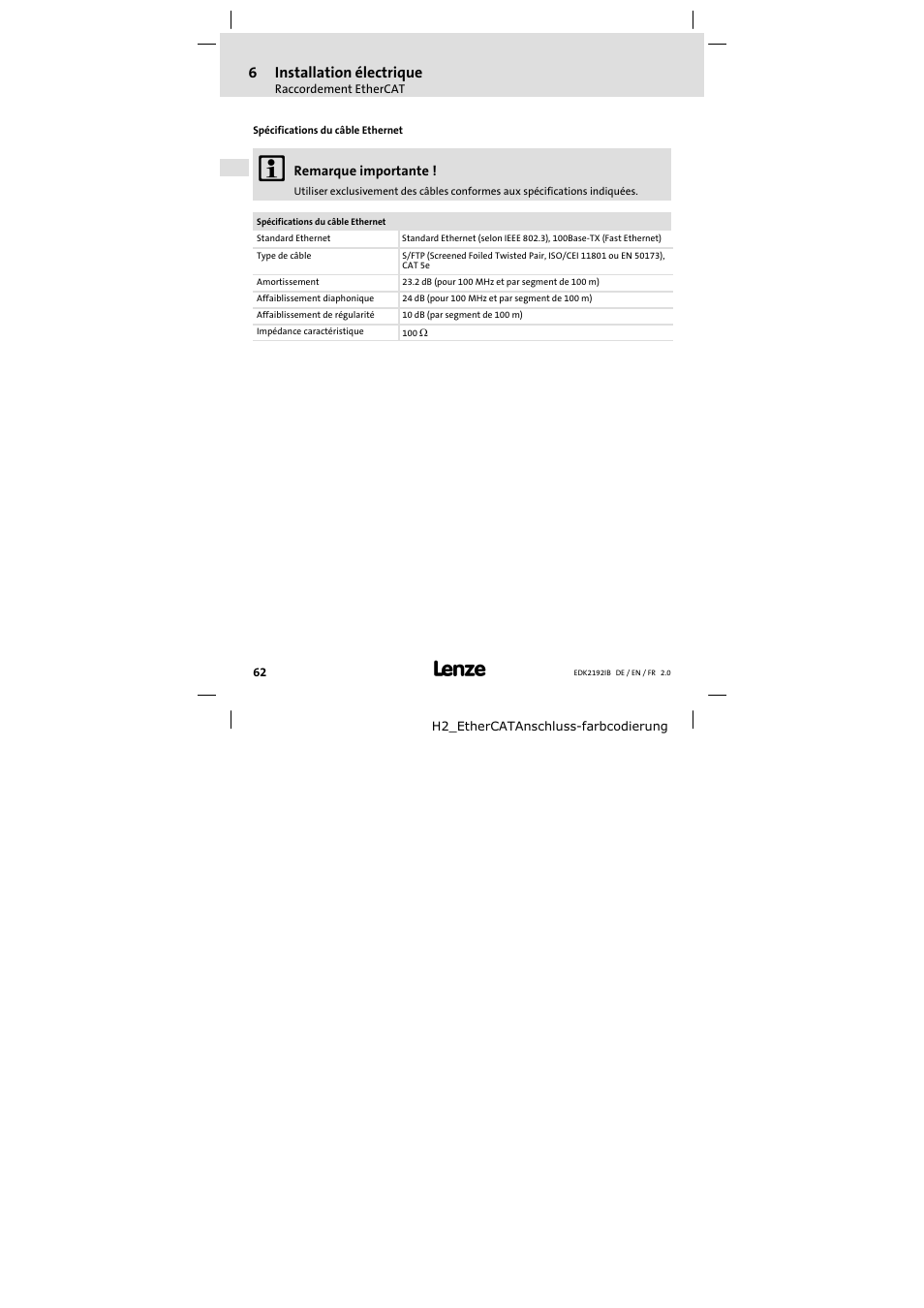 6 Installation électrique
Raccordement EtherCAT

Spécifications du câble Ethernet

Remarque importante !
Utiliser exclusivement des câbles conformes aux spécifications indiquées.

| Spécifications du câble Ethernet | |
|---|---|
| Standard Ethernet | Standard Ethernet (selon IEEE 802.3), 100Base-TX (Fast Ethernet) |
| Type de câble | S/FTP (Screened Foiled Twisted Pair, ISO/CEI 11801 ou EN 50173), CAT 5e |
| Amortissement | 23.2 dB (pour 100 MHz et par segment de 100 m) |
| Affaiblissement diaphonique | 24 dB (pour 100 MHz et par segment de 100 m) |
| Affaiblissement de régularité | 10 dB (par segment de 100 m) |
| Impédance caractéristique | 100 $\Omega$ |

62
Lenze
EDK2192IB DE / EN / FR 2.0

H2_EtherCATAnschluss-farbcodierung